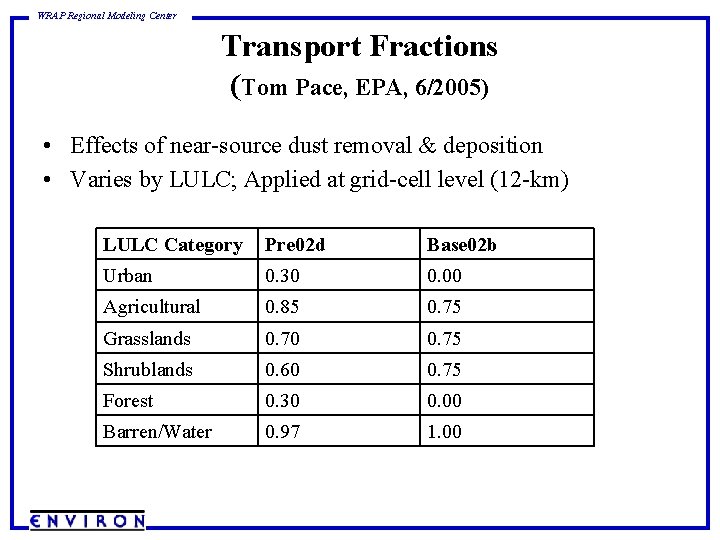 WRAP Regional Modeling Center

Transport Fractions
(Tom Pace, EPA, 6/2005)

• Effects of near-source dust removal & deposition
• Varies by LULC; Applied at grid-cell level (12-km)

| LULC Category | Pre02d | Base02b |
|---|---|---|
| Urban | 0.30 | 0.00 |
| Agricultural | 0.85 | 0.75 |
| Grasslands | 0.70 | 0.75 |
| Shrublands | 0.60 | 0.75 |
| Forest | 0.30 | 0.00 |
| Barren/Water | 0.97 | 1.00 |

ENVIRON